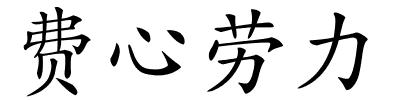 费心劳力